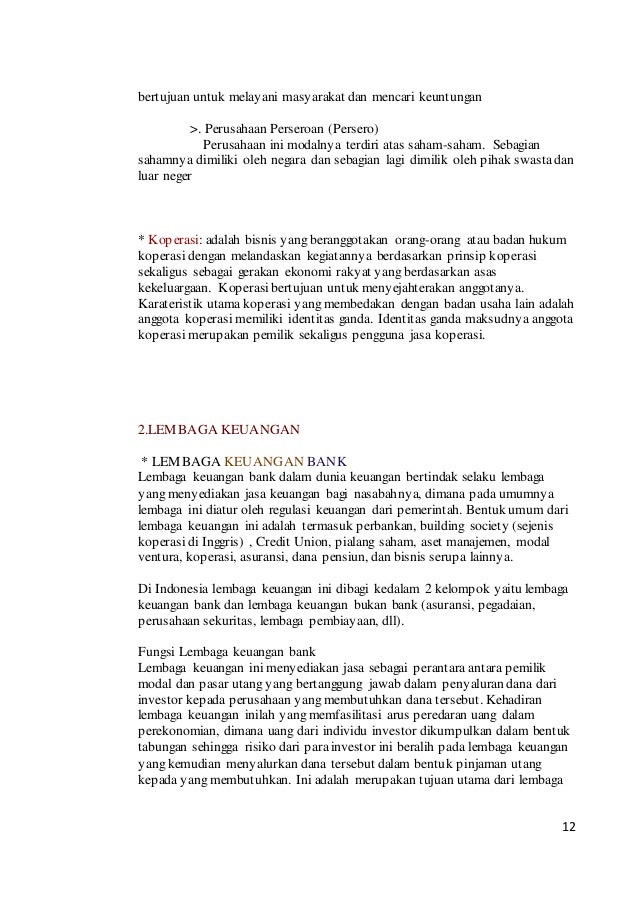 bertujuan untuk melayani masyarakat dan mencari keuntungan

>. Perusahaan Perseroan (Persero)
Perusahaan ini modalnya terdiri atas saham-saham. Sebagian sahamnya dimiliki oleh negara dan sebagian lagi dimilik oleh pihak swasta dan luar neger

* Koperasi: adalah bisnis yang beranggotakan orang-orang atau badan hukum koperasi dengan melandaskan kegiatannya berdasarkan prinsip koperasi sekaligus sebagai gerakan ekonomi rakyat yang berdasarkan asas kekeluargaan. Koperasi bertujuan untuk menyejahterakan anggotanya. Karateristik utama koperasi yang membedakan dengan badan usaha lain adalah anggota koperasi memiliki identitas ganda. Identitas ganda maksudnya anggota koperasi merupakan pemilik sekaligus pengguna jasa koperasi.

2.LEMBAGA KEUANGAN

* LEMBAGA KEUANGAN BANK
Lembaga keuangan bank dalam dunia keuangan bertindak selaku lembaga yang menyediakan jasa keuangan bagi nasabahnya, dimana pada umumnya lembaga ini diatur oleh regulasi keuangan dari pemerintah. Bentuk umum dari lembaga keuangan ini adalah termasuk perbankan, building society (sejenis koperasi di Inggris) , Credit Union, pialang saham, aset manajemen, modal ventura, koperasi, asuransi, dana pensiun, dan bisnis serupa lainnya.

Di Indonesia lembaga keuangan ini dibagi kedalam 2 kelompok yaitu lembaga keuangan bank dan lembaga keuangan bukan bank (asuransi, pegadaian, perusahaan sekuritas, lembaga pembiayaan, dll).

Fungsi Lembaga keuangan bank
Lembaga keuangan ini menyediakan jasa sebagai perantara antara pemilik modal dan pasar utang yang bertanggung jawab dalam penyaluran dana dari investor kepada perusahaan yang membutuhkan dana tersebut. Kehadiran lembaga keuangan inilah yang memfasilitasi arus peredaran uang dalam perekonomian, dimana uang dari individu investor dikumpulkan dalam bentuk tabungan sehingga risiko dari para investor ini beralih pada lembaga keuangan yang kemudian menyalurkan dana tersebut dalam bentuk pinjaman utang kepada yang membutuhkan. Ini adalah merupakan tujuan utama dari lembaga

12